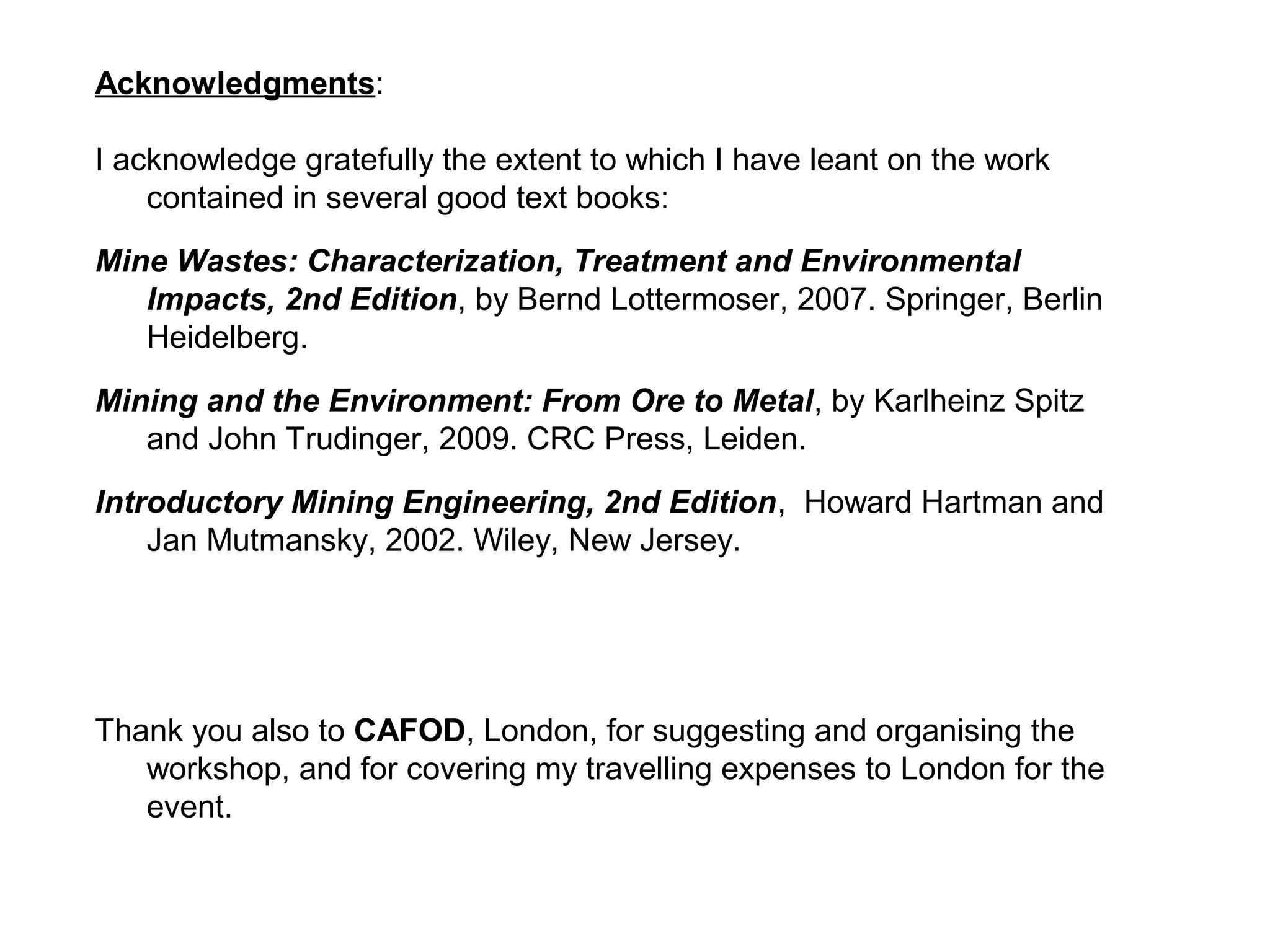 Acknowledgments:

I acknowledge gratefully the extent to which I have leant on the work contained in several good text books:

Mine Wastes: Characterization, Treatment and Environmental Impacts, 2nd Edition, by Bernd Lottermoser, 2007. Springer, Berlin Heidelberg.

Mining and the Environment: From Ore to Metal, by Karlheinz Spitz and John Trudinger, 2009. CRC Press, Leiden.

Introductory Mining Engineering, 2nd Edition, Howard Hartman and Jan Mutmansky, 2002. Wiley, New Jersey.

Thank you also to CAFOD, London, for suggesting and organising the workshop, and for covering my travelling expenses to London for the event.